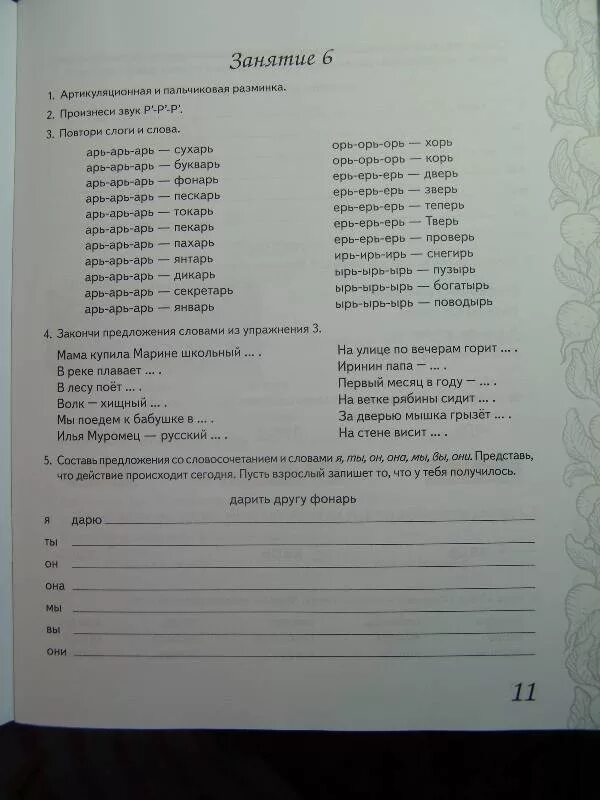 Занятие 6

1. Артикуляционная и пальчиковая разминка.

2. Произнеси звук Р'-Р'-Р'.

3. Повтори слоги и слова.

арь-арь-арь — сухарь
арь-арь-арь — букварь
арь-арь-арь — фонарь
арь-арь-арь — пескарь
арь-арь-арь — токарь
арь-арь-арь — пекарь
арь-арь-арь — пахарь
арь-арь-арь — янтарь
арь-арь-арь — дикарь
арь-арь-арь — секретарь
арь-арь-арь — январь

орь-орь-орь — хорь
орь-орь-орь — корь
ерь-ерь-ерь — дверь
ерь-ерь-ерь — зверь
ерь-ерь-ерь — теперь
ерь-ерь-ерь — Тверь
ерь-ерь-ерь — проверь
ирь-ирь-ирь — снегирь
ырь-ырь-ырь — пузырь
ырь-ырь-ырь — богатырь
ырь-ырь-ырь — поводырь

4. Закончи предложения словами из упражнения 3.

Мама купила Марине школьный ... .
В реке плавает ... .
В лесу поёт ... .
Волк — хищный ... .
Мы поедем к бабушке в ... .
Илья Муромец — русский ... .

На улице по вечерам горит ... .
Иринин папа — ... .
Первый месяц в году — ... .
На ветке рябины сидит ... .
За дверью мышка грызёт ... .
На стене висит ... .

5. Составь предложения со словосочетанием и словами я, ты, он, она, мы, вы, они. Представь, что действие происходит сегодня. Пусть взрослый запишет то, что у тебя получилось.

дарить другу фонарь

я дарю
ты
он
она
мы
вы
они

11